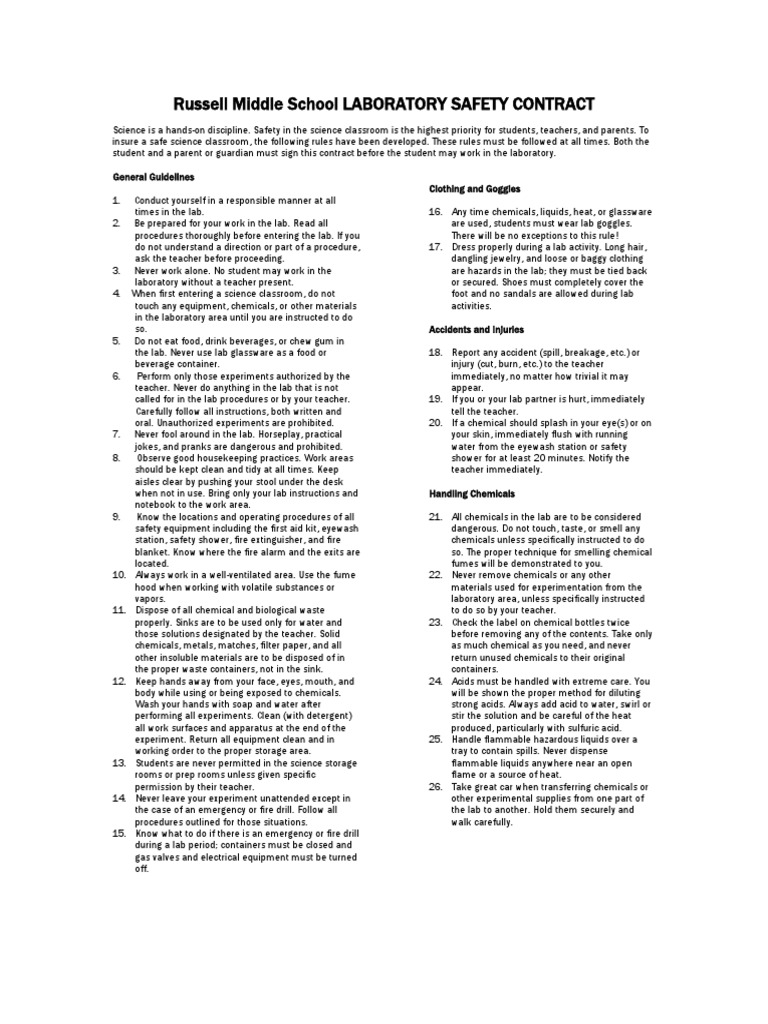 Russell Middle School LABORATORY SAFETY CONTRACT

Science is a hands-on discipline. Safety in the science classroom is the highest priority for students, teachers, and parents. To insure a safe science classroom, the following rules have been developed. These rules must be followed at all times. Both the student and a parent or guardian must sign this contract before the student may work in the laboratory.

General Guidelines

1. Conduct yourself in a responsible manner at all times in the lab.
2. Be prepared for your work in the lab. Read all procedures thoroughly before entering the lab. If you do not understand a direction or part of a procedure, ask the teacher before proceeding.
3. Never work alone. No student may work in the laboratory without a teacher present.
4. When first entering a science classroom, do not touch any equipment, chemicals, or other materials in the laboratory area until you are instructed to do so.
5. Do not eat food, drink beverages, or chew gum in the lab. Never use lab glassware as a food or beverage container.
6. Perform only those experiments authorized by the teacher. Never do anything in the lab that is not called for in the lab procedures or by your teacher. Carefully follow all instructions, both written and oral. Unauthorized experiments are prohibited.
7. Never fool around in the lab. Horseplay, practical jokes, and pranks are dangerous and prohibited.
8. Observe good housekeeping practices. Work areas should be kept clean and tidy at all times. Keep aisles clear by pushing your stool under the desk when not in use. Bring only your lab instructions and notebook to the work area.
9. Know the locations and operating procedures of all safety equipment including the first aid kit, eyewash station, safety shower, fire extinguisher, and fire blanket. Know where the fire alarm and the exits are located.
10. Always work in a well-ventilated area. Use the fume hood when working with volatile substances or vapors.
11. Dispose of all chemical and biological waste properly. Sinks are to be used only for water and those solutions designated by the teacher. Solid chemicals, metals, matches, filter paper, and all other insoluble materials are to be disposed of in the proper waste containers, not in the sink.
12. Keep hands away from your face, eyes, mouth, and body while using or being exposed to chemicals. Wash your hands with soap and water after performing all experiments. Clean (with detergent) all work surfaces and apparatus at the end of the experiment. Return all equipment clean and in working order to the proper storage area.
13. Students are never permitted in the science storage rooms or prep rooms unless given specific permission by their teacher.
14. Never leave your experiment unattended except in the case of an emergency or fire drill. Follow all procedures outlined for those situations.
15. Know what to do if there is an emergency or fire drill during a lab period; containers must be closed and gas valves and electrical equipment must be turned off.

Clothing and Goggles

16. Any time chemicals, liquids, heat, or glassware are used, students must wear lab goggles. There will be no exceptions to this rule!
17. Dress properly during a lab activity. Long hair, dangling jewelry, and loose or baggy clothing are hazards in the lab; they must be tied back or secured. Shoes must completely cover the foot and no sandals are allowed during lab activities.

Accidents and Injuries

18. Report any accident (spill, breakage, etc.) or injury (cut, burn, etc.) to the teacher immediately, no matter how trivial it may appear.
19. If you or your lab partner is hurt, immediately tell the teacher.
20. If a chemical should splash in your eye(s) or on your skin, immediately flush with running water from the eyewash station or safety shower for at least 20 minutes. Notify the teacher immediately.

Handling Chemicals

21. All chemicals in the lab are to be considered dangerous. Do not touch, taste, or smell any chemicals unless specifically instructed to do so. The proper technique for smelling chemical fumes will be demonstrated to you.
22. Never remove chemicals or any other materials used for experimentation from the laboratory area, unless specifically instructed to do so by your teacher.
23. Check the label on chemical bottles twice before removing any of the contents. Take only as much chemical as you need, and never return unused chemicals to their original containers.
24. Acids must be handled with extreme care. You will be shown the proper method for diluting strong acids. Always add acid to water, swirl or stir the solution and be careful of the heat produced, particularly with sulfuric acid.
25. Handle flammable hazardous liquids over a tray to contain spills. Never dispense flammable liquids anywhere near an open flame or a source of heat.
26. Take great car when transferring chemicals or other experimental supplies from one part of the lab to another. Hold them securely and walk carefully.